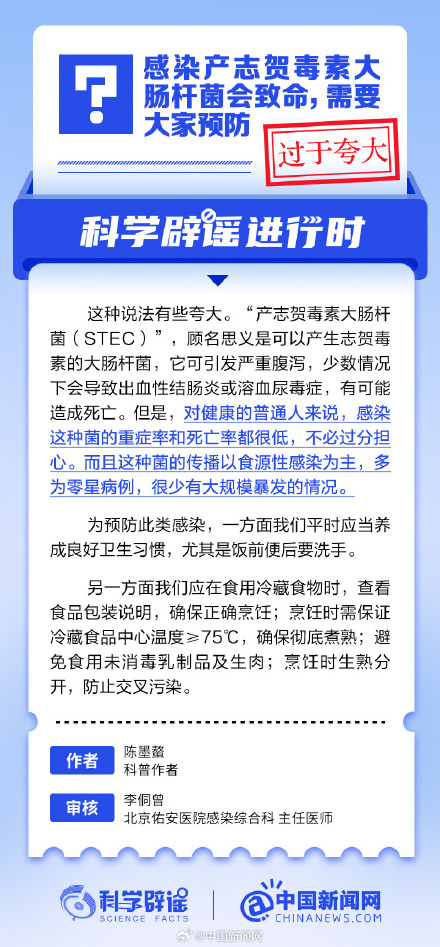 ?

感染产志贺毒素大肠杆菌会致命，需要大家预防

过于夸大

科学辟谣进行时

这种说法有些夸大。“产志贺毒素大肠杆菌（STEC）”，顾名思义是可以产生志贺毒素的大肠杆菌，它可引发严重腹泻，少数情况下会导致出血性结肠炎或溶血尿毒症，有可能造成死亡。但是，对健康的普通人来说，感染这种菌的重症率和死亡率都很低，不必过分担心。而且这种菌的传播以食源性感染为主，多为零星病例，很少有大规模暴发的情况。

为预防此类感染，一方面我们平时应当养成良好卫生习惯，尤其是饭前便后要洗手。

另一方面我们应在食用冷藏食物时，查看食品包装说明，确保正确烹饪；烹饪时需保证冷藏食品中心温度≥75℃，确保彻底煮熟；避免食用未消毒乳制品及生肉；烹饪时生熟分开，防止交叉污染。

作者 陈墨鳌
科普作者

审核 李侗曾
北京佑安医院感染综合科 主任医师

科学辟谣 SCIENCE FACTS

中国新闻网 CHINANEWS.COM

@中国新闻网